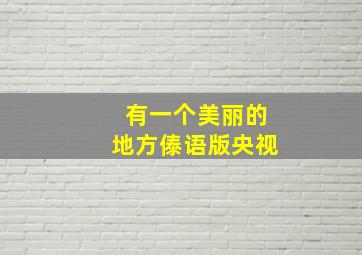 有一个美丽的
地方傣语版央视